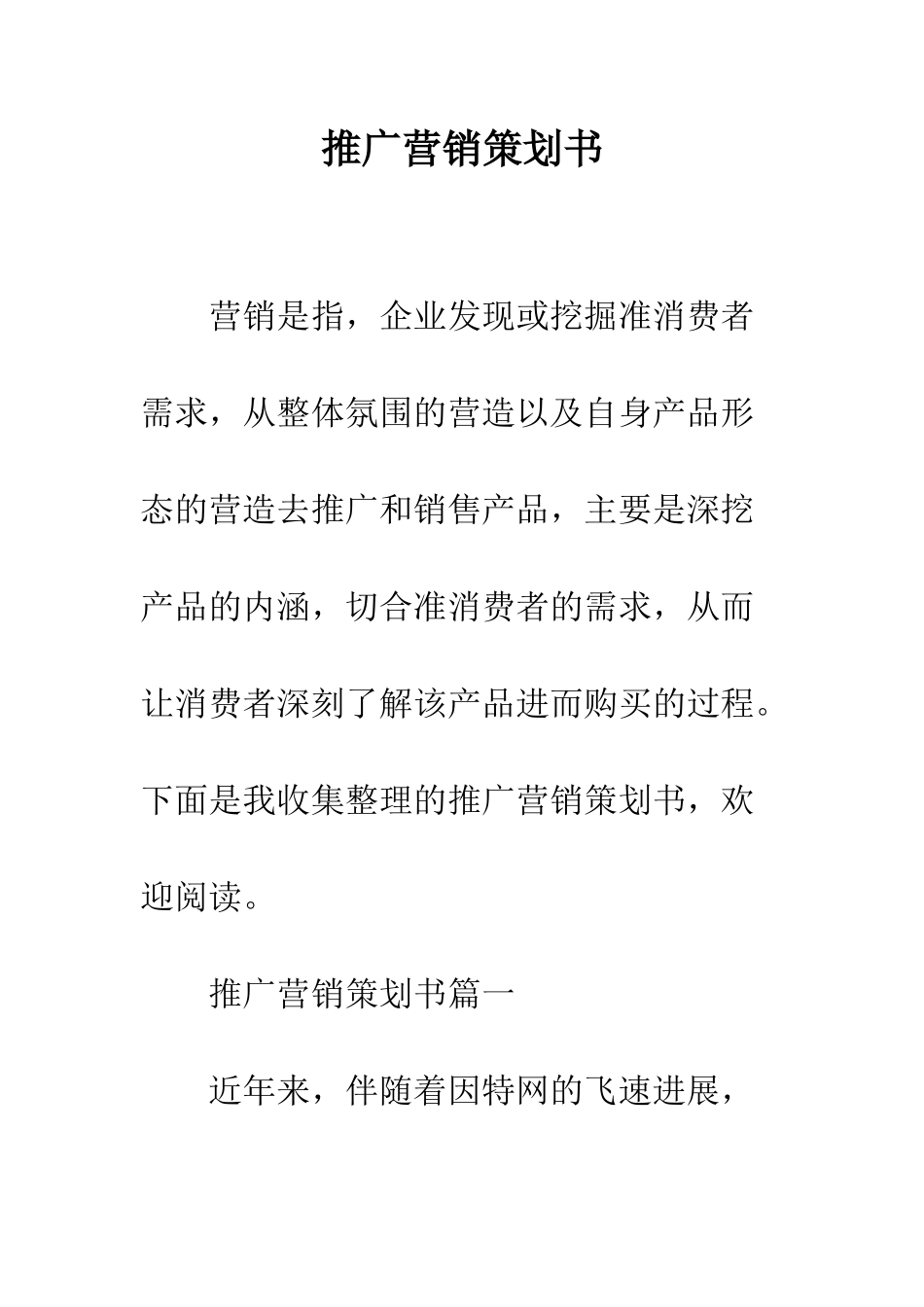 推广营销策划书

营销是指，企业发现或挖掘准消费者需求，从整体氛围的营造以及自身产品形态的营造去推广和销售产品，主要是深挖产品的内涵，切合准消费者的需求，从而让消费者深刻了解该产品进而购买的过程。下面是我收集整理的推广营销策划书，欢迎阅读。

推广营销策划书篇一

近年来，伴随着因特网的飞速进展，